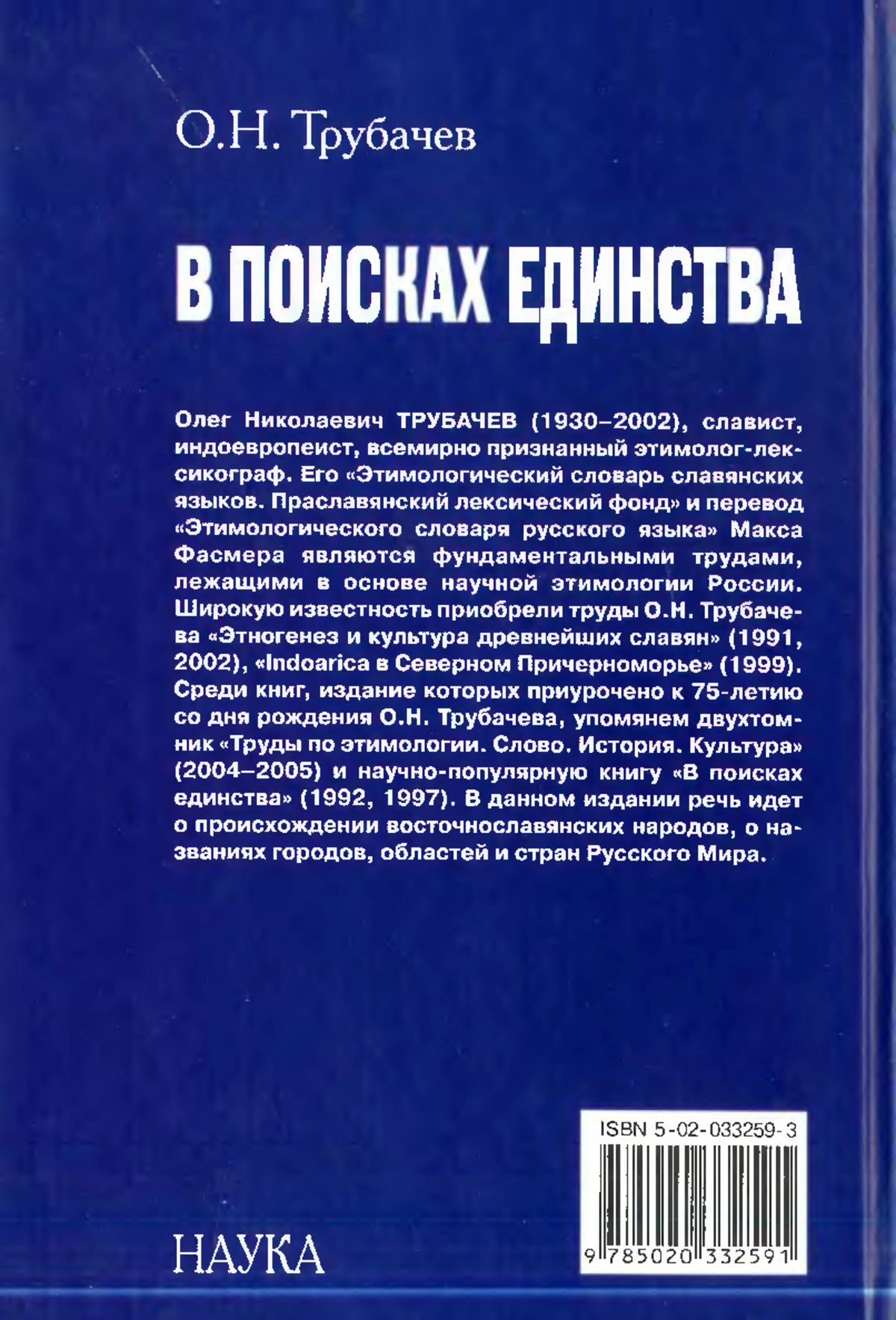 О.Н. Трубачев

В ПОИСКАХ ЕДИНСТВА

Олег Николаевич ТРУБАЧЕВ (1930–2002), славист, индоевропеист, всемирно признанный этимолог-лексикограф. Его «Этимологический словарь славянских языков. Праславянский лексический фонд» и перевод «Этимологического словаря русского языка» Макса Фасмера являются фундаментальными трудами, лежащими в основе научной этимологии России. Широкую известность приобрели труды О.Н. Трубачева «Этногенез и культура древнейших славян» (1991, 2002), «Indoarica в Северном Причерноморье» (1999). Среди книг, издание которых приурочено к 75-летию со дня рождения О.Н. Трубачева, упомянем двухтомник «Труды по этимологии. Слово. История. Культура» (2004–2005) и научно-популярную книгу «В поисках единства» (1992, 1997). В данном издании речь идет о происхождении восточнославянских народов, о названиях городов, областей и стран Русского Мира.

ISBN 5-02-033259-3

9 785020 332591

НАУКА